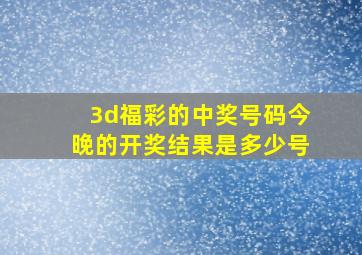 3d福彩的中奖号码今晚的开奖结果是多少号